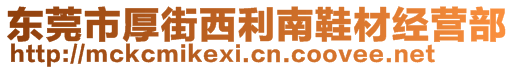 东莞市厚街西利南鞋材经营部
http://mckcmikexi.cn.coovee.net